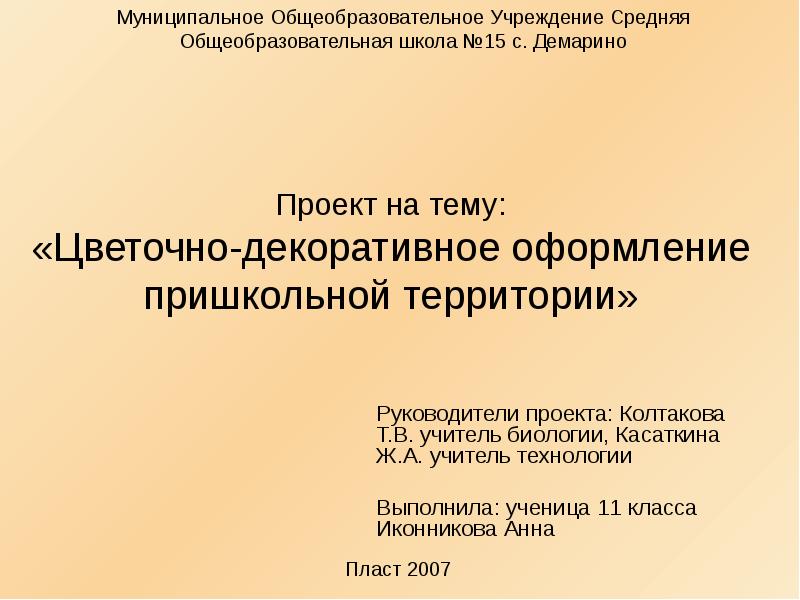 Муниципальное Общеобразовательное Учреждение Средняя Общеобразовательная школа №15 с. Демарино

Проект на тему:
«Цветочно-декоративное оформление пришкольной территории»

Руководители проекта: Колтакова Т.В. учитель биологии, Касаткина Ж.А. учитель технологии

Выполнила: ученица 11 класса Иконникова Анна

Пласт 2007